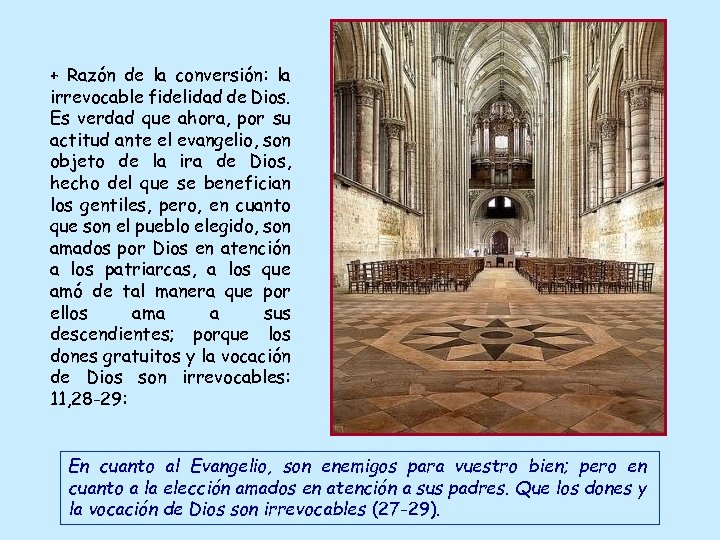 + Razón de la conversión: la irrevocable fidelidad de Dios. Es verdad que ahora, por su actitud ante el evangelio, son objeto de la ira de Dios, hecho del que se benefician los gentiles, pero, en cuanto que son el pueblo elegido, son amados por Dios en atención a los patriarcas, a los que amó de tal manera que por ellos ama a sus descendientes; porque los dones gratuitos y la vocación de Dios son irrevocables: 11,28-29:

En cuanto al Evangelio, son enemigos para vuestro bien; pero en cuanto a la elección amados en atención a sus padres. Que los dones y la vocación de Dios son irrevocables (27-29).